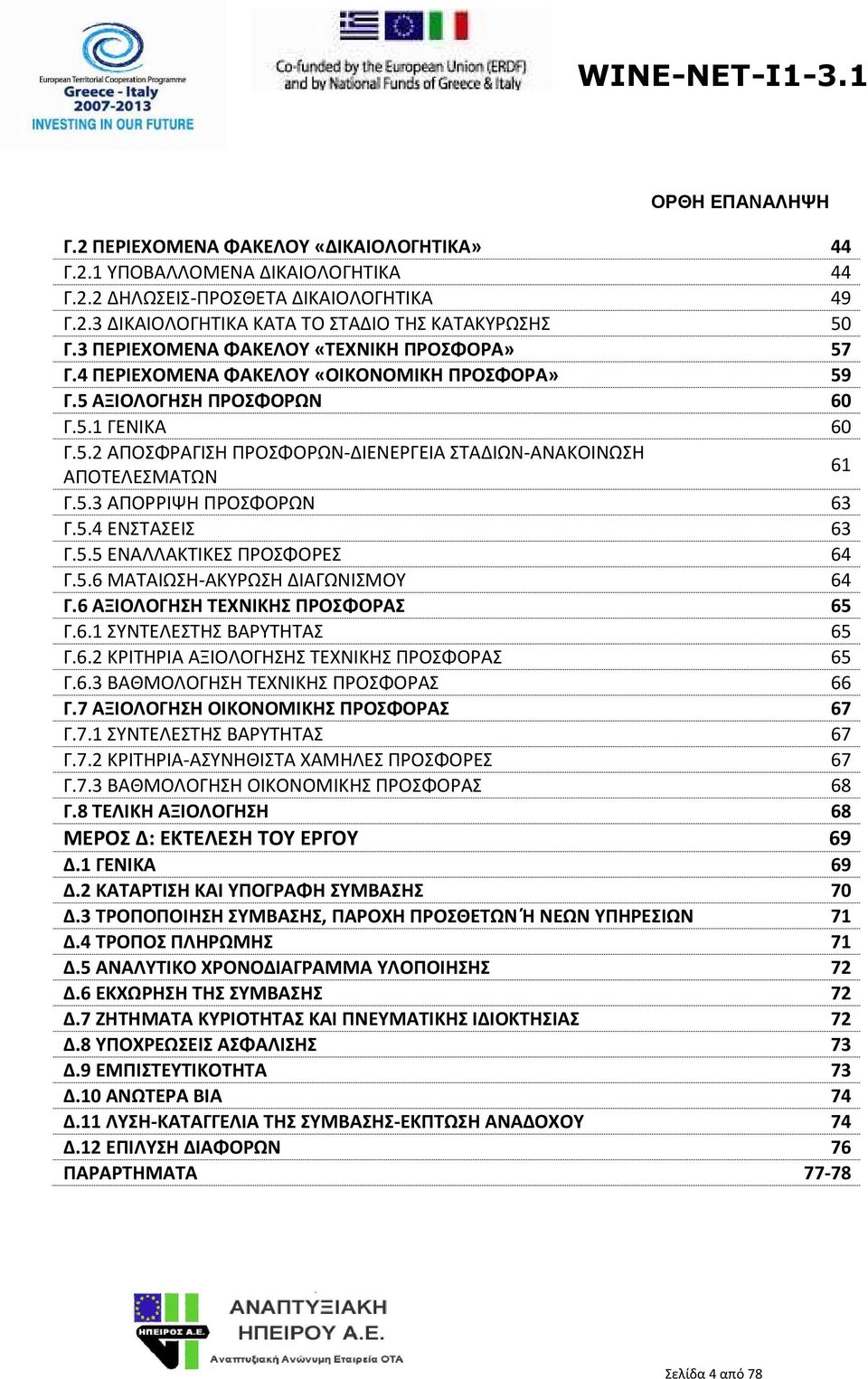 European Territorial Cooperation Programme
Greece - Italy
2007-2013
INVESTING IN OUR FUTURE

Co-funded by the European Union (ERDF) and by National Funds of Greece & Italy

WINE-NET-I1-3.1

ΟΡΘΗ ΕΠΑΝΑΛΗΨΗ

| | |
|---|---|
| Γ.2 ΠΕΡΙΕΧΟΜΕΝΑ ΦΑΚΕΛΟΥ «ΔΙΚΑΙΟΛΟΓΗΤΙΚΑ» | 44 |
| Γ.2.1 ΥΠΟΒΑΛΛΟΜΕΝΑ ΔΙΚΑΙΟΛΟΓΗΤΙΚΑ | 44 |
| Γ.2.2 ΔΗΛΩΣΕΙΣ-ΠΡΟΣΘΕΤΑ ΔΙΚΑΙΟΛΟΓΗΤΙΚΑ | 49 |
| Γ.2.3 ΔΙΚΑΙΟΛΟΓΗΤΙΚΑ ΚΑΤΑ ΤΟ ΣΤΑΔΙΟ ΤΗΣ ΚΑΤΑΚΥΡΩΣΗΣ | 50 |
| Γ.3 ΠΕΡΙΕΧΟΜΕΝΑ ΦΑΚΕΛΟΥ «ΤΕΧΝΙΚΗ ΠΡΟΣΦΟΡΑ» | 57 |
| Γ.4 ΠΕΡΙΕΧΟΜΕΝΑ ΦΑΚΕΛΟΥ «ΟΙΚΟΝΟΜΙΚΗ ΠΡΟΣΦΟΡΑ» | 59 |
| Γ.5 ΑΞΙΟΛΟΓΗΣΗ ΠΡΟΣΦΟΡΩΝ | 60 |
| Γ.5.1 ΓΕΝΙΚΑ | 60 |
| Γ.5.2 ΑΠΟΣΦΡΑΓΙΣΗ ΠΡΟΣΦΟΡΩΝ-ΔΙΕΝΕΡΓΕΙΑ ΣΤΑΔΙΩΝ-ΑΝΑΚΟΙΝΩΣΗ ΑΠΟΤΕΛΕΣΜΑΤΩΝ | 61 |
| Γ.5.3 ΑΠΟΡΡΙΨΗ ΠΡΟΣΦΟΡΩΝ | 63 |
| Γ.5.4 ΕΝΣΤΑΣΕΙΣ | 63 |
| Γ.5.5 ΕΝΑΛΛΑΚΤΙΚΕΣ ΠΡΟΣΦΟΡΕΣ | 64 |
| Γ.5.6 ΜΑΤΑΙΩΣΗ-ΑΚΥΡΩΣΗ ΔΙΑΓΩΝΙΣΜΟΥ | 64 |
| Γ.6 ΑΞΙΟΛΟΓΗΣΗ ΤΕΧΝΙΚΗΣ ΠΡΟΣΦΟΡΑΣ | 65 |
| Γ.6.1 ΣΥΝΤΕΛΕΣΤΗΣ ΒΑΡΥΤΗΤΑΣ | 65 |
| Γ.6.2 ΚΡΙΤΗΡΙΑ ΑΞΙΟΛΟΓΗΣΗΣ ΤΕΧΝΙΚΗΣ ΠΡΟΣΦΟΡΑΣ | 65 |
| Γ.6.3 ΒΑΘΜΟΛΟΓΗΣΗ ΤΕΧΝΙΚΗΣ ΠΡΟΣΦΟΡΑΣ | 66 |
| Γ.7 ΑΞΙΟΛΟΓΗΣΗ ΟΙΚΟΝΟΜΙΚΗΣ ΠΡΟΣΦΟΡΑΣ | 67 |
| Γ.7.1 ΣΥΝΤΕΛΕΣΤΗΣ ΒΑΡΥΤΗΤΑΣ | 67 |
| Γ.7.2 ΚΡΙΤΗΡΙΑ-ΑΣΥΝΗΘΙΣΤΑ ΧΑΜΗΛΕΣ ΠΡΟΣΦΟΡΕΣ | 67 |
| Γ.7.3 ΒΑΘΜΟΛΟΓΗΣΗ ΟΙΚΟΝΟΜΙΚΗΣ ΠΡΟΣΦΟΡΑΣ | 68 |
| Γ.8 ΤΕΛΙΚΗ ΑΞΙΟΛΟΓΗΣΗ | 68 |
| ΜΕΡΟΣ Δ: ΕΚΤΕΛΕΣΗ ΤΟΥ ΕΡΓΟΥ | 69 |
| Δ.1 ΓΕΝΙΚΑ | 69 |
| Δ.2 ΚΑΤΑΡΤΙΣΗ ΚΑΙ ΥΠΟΓΡΑΦΗ ΣΥΜΒΑΣΗΣ | 70 |
| Δ.3 ΤΡΟΠΟΠΟΙΗΣΗ ΣΥΜΒΑΣΗΣ, ΠΑΡΟΧΗ ΠΡΟΣΘΕΤΩΝ Ή ΝΕΩΝ ΥΠΗΡΕΣΙΩΝ | 71 |
| Δ.4 ΤΡΟΠΟΣ ΠΛΗΡΩΜΗΣ | 71 |
| Δ.5 ΑΝΑΛΥΤΙΚΟ ΧΡΟΝΟΔΙΑΓΡΑΜΜΑ ΥΛΟΠΟΙΗΣΗΣ | 72 |
| Δ.6 ΕΚΧΩΡΗΣΗ ΤΗΣ ΣΥΜΒΑΣΗΣ | 72 |
| Δ.7 ΖΗΤΗΜΑΤΑ ΚΥΡΙΟΤΗΤΑΣ ΚΑΙ ΠΝΕΥΜΑΤΙΚΗΣ ΙΔΙΟΚΤΗΣΙΑΣ | 72 |
| Δ.8 ΥΠΟΧΡΕΩΣΕΙΣ ΑΣΦΑΛΙΣΗΣ | 73 |
| Δ.9 ΕΜΠΙΣΤΕΥΤΙΚΟΤΗΤΑ | 73 |
| Δ.10 ΑΝΩΤΕΡΑ ΒΙΑ | 74 |
| Δ.11 ΛΥΣΗ-ΚΑΤΑΓΓΕΛΙΑ ΤΗΣ ΣΥΜΒΑΣΗΣ-ΕΚΠΤΩΣΗ ΑΝΑΔΟΧΟΥ | 74 |
| Δ.12 ΕΠΙΛΥΣΗ ΔΙΑΦΟΡΩΝ | 76 |
| ΠΑΡΑΡΤΗΜΑΤΑ | 77-78 |

ΗΠΕΙΡΟΣ Α.Ε.
ΑΝΑΠΤΥΞΙΑΚΗ ΗΠΕΙΡΟΥ Α.Ε.
Αναπτυξιακή Ανώνυμη Εταιρεία ΟΤΑ

Σελίδα 4 από 78